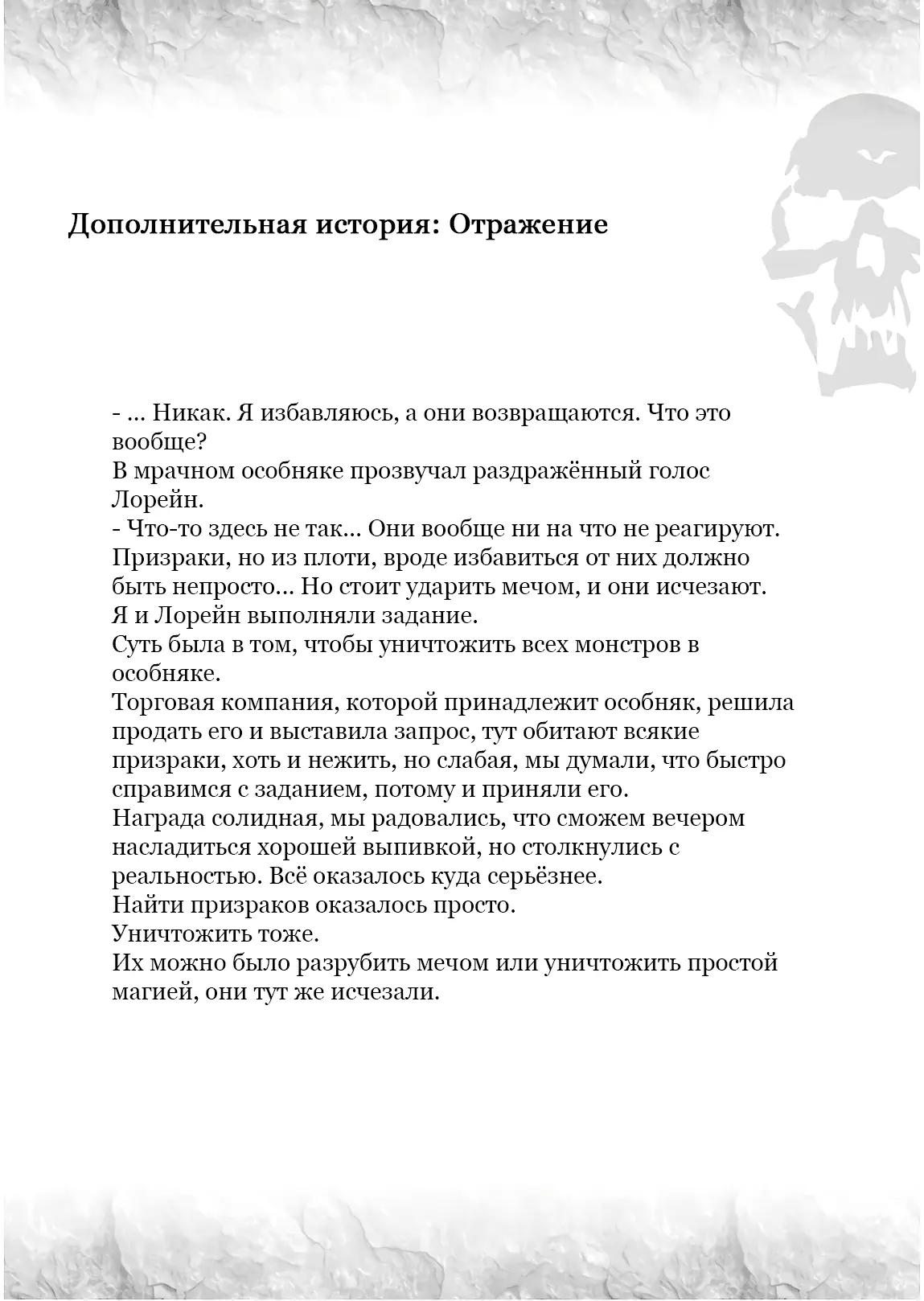 Дополнительная история: Отражение

- ... Никак. Я избавляюсь, а они возвращаются. Что это вообще?

В мрачном особняке прозвучал раздражённый голос Лорейн.

- Что-то здесь не так... Они вообще ни на что не реагируют. Призраки, но из плоти, вроде избавиться от них должно быть непросто... Но стоит ударить мечом, и они исчезают.

Я и Лорейн выполняли задание.

Суть была в том, чтобы уничтожить всех монстров в особняке.

Торговая компания, которой принадлежит особняк, решила продать его и выставила запрос, тут обитают всякие призраки, хоть и нежить, но слабая, мы думали, что быстро справимся с заданием, потому и приняли его.

Награда солидная, мы радовались, что сможем вечером насладиться хорошей выпивкой, но столкнулись с реальностью. Всё оказалось куда серьёзнее.

Найти призраков оказалось просто.

Уничтожить тоже.

Их можно было разрубить мечом или уничтожить простой магией, они тут же исчезали.